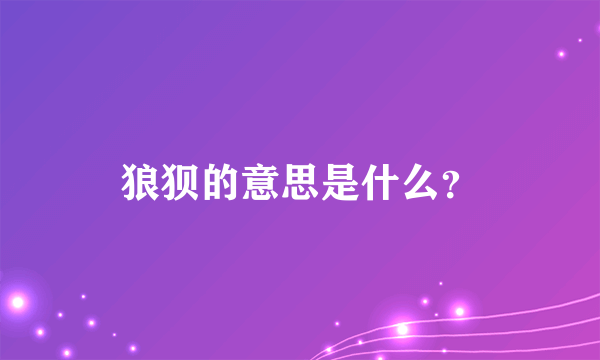 狼狈的意思是什么？